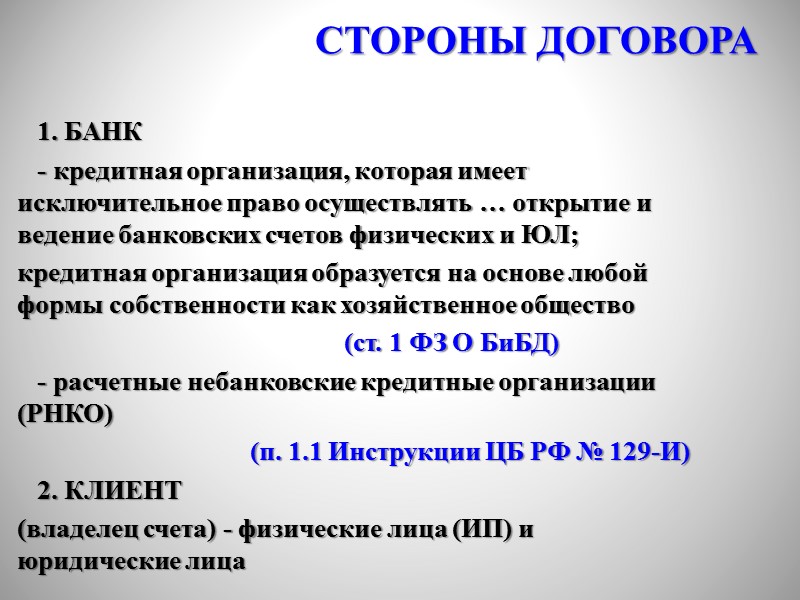 СТОРОНЫ ДОГОВОРА

1. БАНК

- кредитная организация, которая имеет исключительное право осуществлять … открытие и ведение банковских счетов физических и ЮЛ;

кредитная организация образуется на основе любой формы собственности как хозяйственное общество

(ст. 1 ФЗ О БиБД)

- расчетные небанковские кредитные организации (РНКО)

(п. 1.1 Инструкции ЦБ РФ № 129-И)

2. КЛИЕНТ

(владелец счета) - физические лица (ИП) и юридические лица